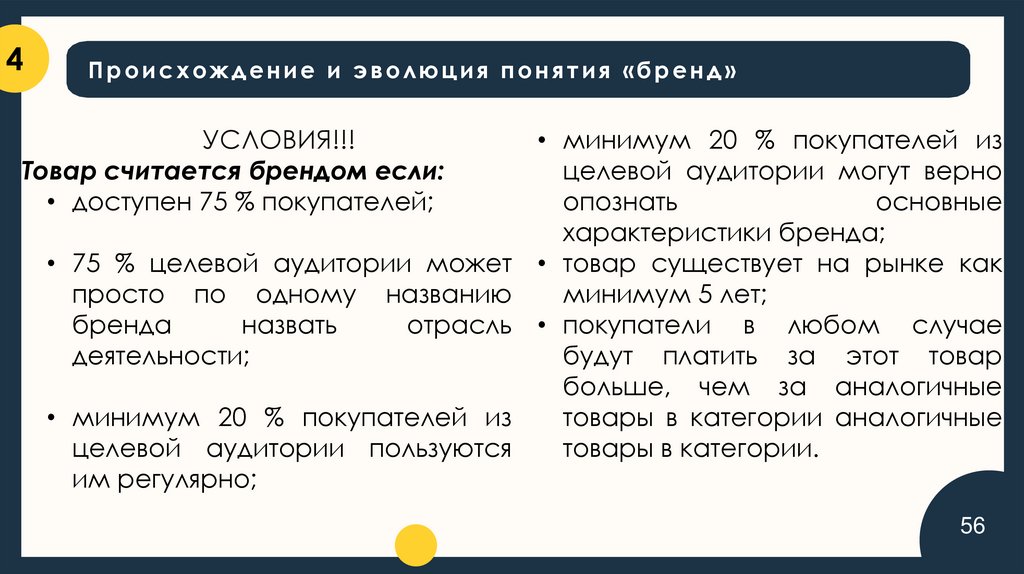 4

Происхождение и эволюция понятия «бренд»

УСЛОВИЯ!!!
Товар считается брендом если:
• доступен 75 % покупателей;

• 75 % целевой аудитории может просто по одному названию бренда назвать отрасль деятельности;

• минимум 20 % покупателей из целевой аудитории пользуются им регулярно;

• минимум 20 % покупателей из целевой аудитории могут верно опознать основные характеристики бренда;
• товар существует на рынке как минимум 5 лет;
• покупатели в любом случае будут платить за этот товар больше, чем за аналогичные товары в категории аналогичные товары в категории.

56